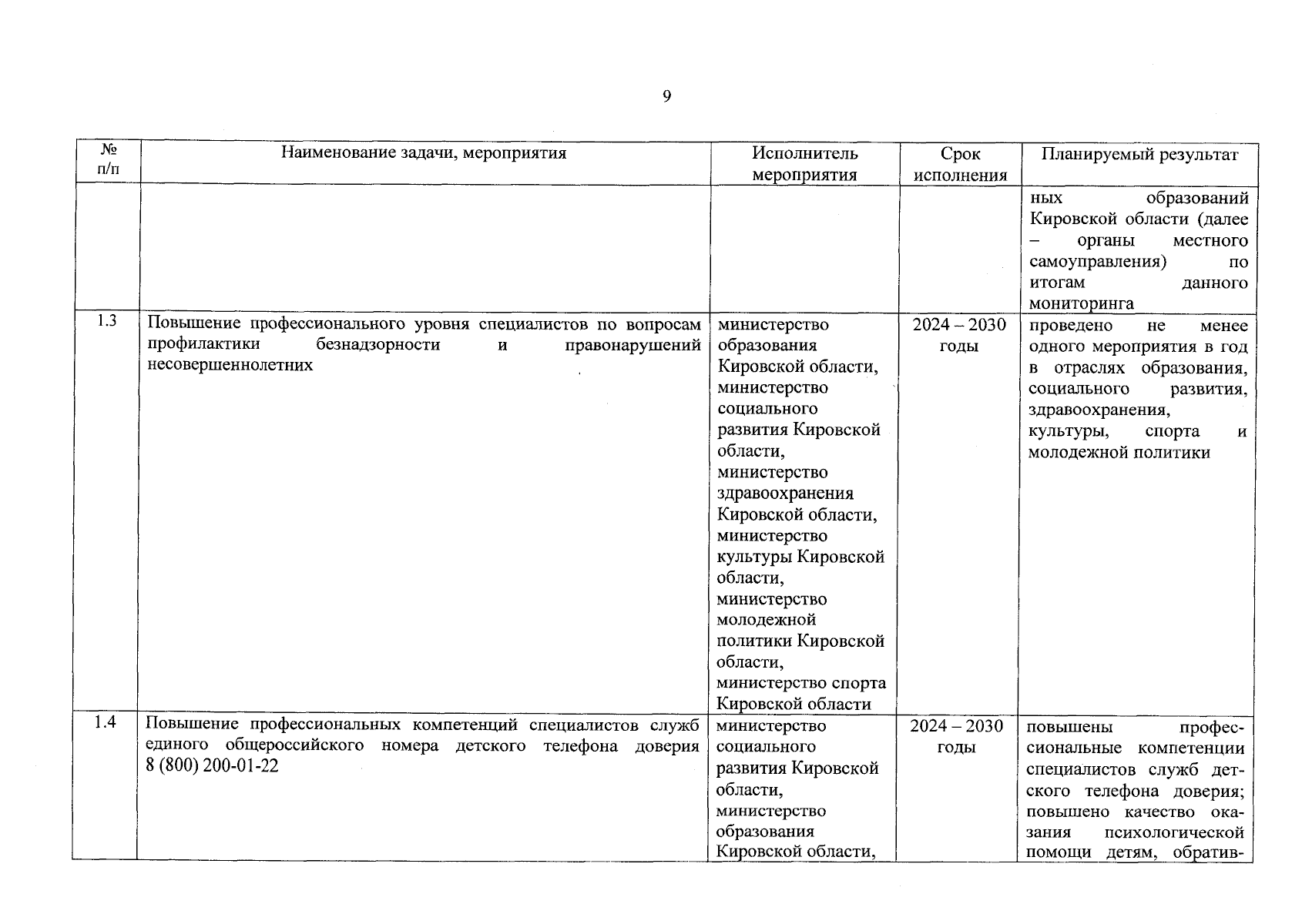 9

| № п/п | Наименование задачи, мероприятия | Исполнитель мероприятия | Срок исполнения | Планируемый результат |
|---|---|---|---|---|
|  |  |  |  | ных образований Кировской области (далее – органы местного самоуправления) по итогам данного мониторинга |
| 1.3 | Повышение профессионального уровня специалистов по вопросам профилактики безнадзорности и правонарушений несовершеннолетних | министерство образования Кировской области, министерство социального развития Кировской области, министерство здравоохранения Кировской области, министерство культуры Кировской области, министерство молодежной политики Кировской области, министерство спорта Кировской области | 2024 – 2030 годы | проведено не менее одного мероприятия в год в отраслях образования, социального развития, здравоохранения, культуры, спорта и молодежной политики |
| 1.4 | Повышение профессиональных компетенций специалистов служб единого общероссийского номера детского телефона доверия 8 (800) 200-01-22 | министерство социального развития Кировской области, министерство образования Кировской области, | 2024 – 2030 годы | повышены профессиональные компетенции специалистов служб детского телефона доверия; повышено качество оказания психологической помощи детям, обратив- |